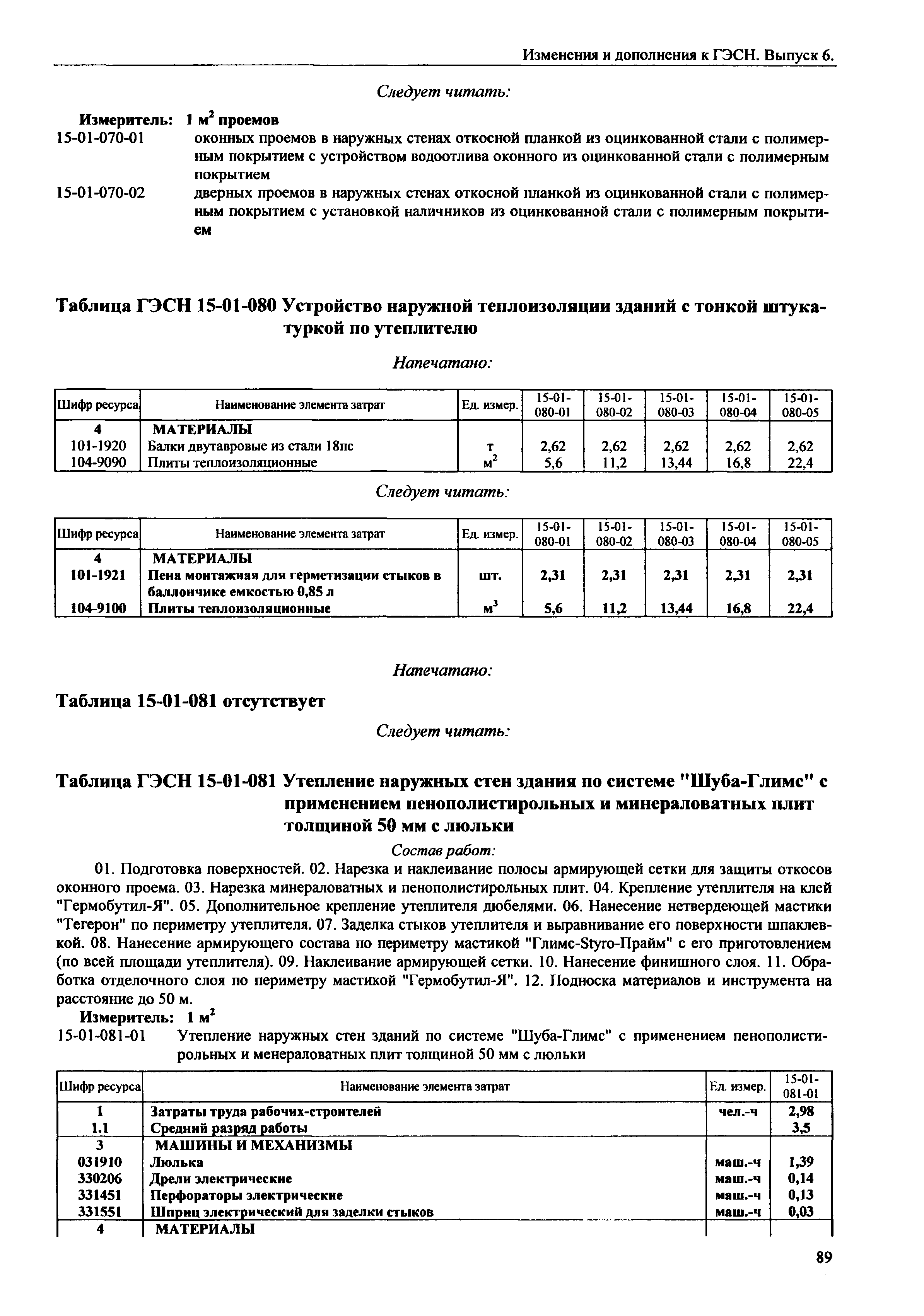 Изменения и дополнения к ГЭСН. Выпуск 6.

Следует читать:

Измеритель: 1 м$^2$ проемов

15-01-070-01 оконных проемов в наружных стенах откосной планкой из оцинкованной стали с полимерным покрытием с устройством водоотлива оконного из оцинкованной стали с полимерным покрытием

15-01-070-02 дверных проемов в наружных стенах откосной планкой из оцинкованной стали с полимерным покрытием с установкой наличников из оцинкованной стали с полимерным покрытием

Таблица ГЭСН 15-01-080 Устройство наружной теплоизоляции зданий с тонкой штукатуркой по утеплителю

Напечатано:

| Шифр ресурса | Наименование элемента затрат | Ед. измер. | 15-01-080-01 | 15-01-080-02 | 15-01-080-03 | 15-01-080-04 | 15-01-080-05 |
|---|---|---|---|---|---|---|---|
| 4 | МАТЕРИАЛЫ | | | | | | |
| 101-1920 | Балки двутавровые из стали 18пс | т | 2,62 | 2,62 | 2,62 | 2,62 | 2,62 |
| 104-9090 | Плиты теплоизоляционные | м$^2$ | 5,6 | 11,2 | 13,44 | 16,8 | 22,4 |

Следует читать:

| Шифр ресурса | Наименование элемента затрат | Ед. измер. | 15-01-080-01 | 15-01-080-02 | 15-01-080-03 | 15-01-080-04 | 15-01-080-05 |
|---|---|---|---|---|---|---|---|
| 4 | МАТЕРИАЛЫ | | | | | | |
| 101-1921 | Пена монтажная для герметизации стыков в баллончике емкостью 0,85 л | шт. | 2,31 | 2,31 | 2,31 | 2,31 | 2,31 |
| 104-9100 | Плиты теплоизоляционные | м$^3$ | 5,6 | 11,2 | 13,44 | 16,8 | 22,4 |

Напечатано:

Таблица 15-01-081 отсутствует

Следует читать:

Таблица ГЭСН 15-01-081 Утепление наружных стен здания по системе "Шуба-Глимс" с применением пенополистирольных и минераловатных плит толщиной 50 мм с люльки

Состав работ:

01. Подготовка поверхностей. 02. Нарезка и наклеивание полосы армирующей сетки для защиты откосов оконного проема. 03. Нарезка минераловатных и пенополистирольных плит. 04. Крепление утеплителя на клей "Гермобутил-Я". 05. Дополнительное крепление утеплителя дюбелями. 06. Нанесение нетвердеющей мастики "Тегерон" по периметру утеплителя. 07. Заделка стыков утеплителя и выравнивание его поверхности шпаклевкой. 08. Нанесение армирующего состава по периметру мастикой "Глимс-Styro-Прайм" с его приготовлением (по всей площади утеплителя). 09. Наклеивание армирующей сетки. 10. Нанесение финишного слоя. 11. Обработка отделочного слоя по периметру мастикой "Гермобутил-Я". 12. Подноска материалов и инструмента на расстояние до 50 м.

Измеритель: 1 м$^2$

15-01-081-01 Утепление наружных стен зданий по системе "Шуба-Глимс" с применением пенополистирольных и менераловатных плит толщиной 50 мм с люльки

| Шифр ресурса | Наименование элемента затрат | Ед. измер. | 15-01-081-01 |
|---|---|---|---|
| 1 | Затраты труда рабочих-строителей | чел.-ч | 2,98 |
| 1.1 | Средний разряд работы | | 3,5 |
| 3 | МАШИНЫ И МЕХАНИЗМЫ | | |
| 031910 | Люлька | маш.-ч | 1,39 |
| 330206 | Дрели электрические | маш.-ч | 0,14 |
| 331451 | Перфораторы электрические | маш.-ч | 0,13 |
| 331551 | Шприц электрический для заделки стыков | маш.-ч | 0,03 |
| 4 | МАТЕРИАЛЫ | | |

89